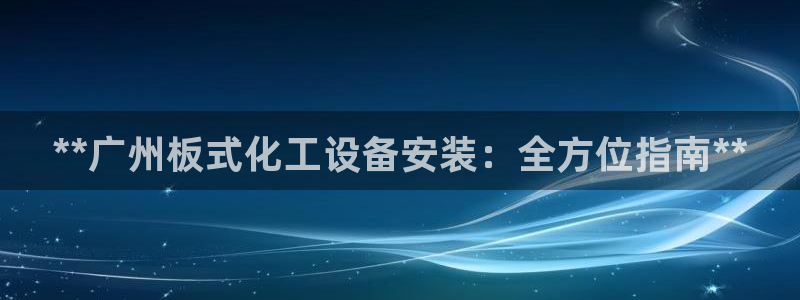 **广州板式化工设备安装：全方位指南**